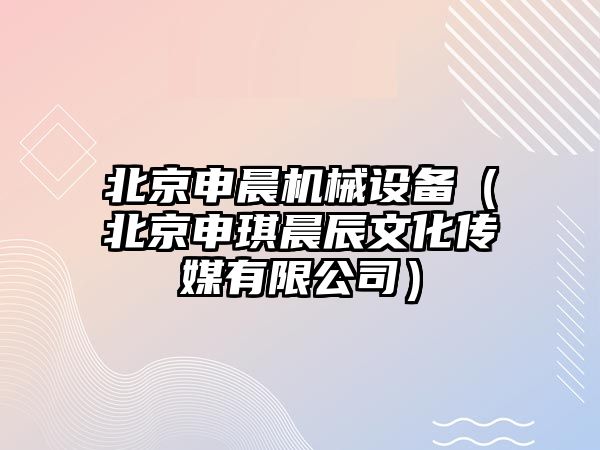 北京申晨机械设备（北京申琪晨辰文化传媒有限公司）